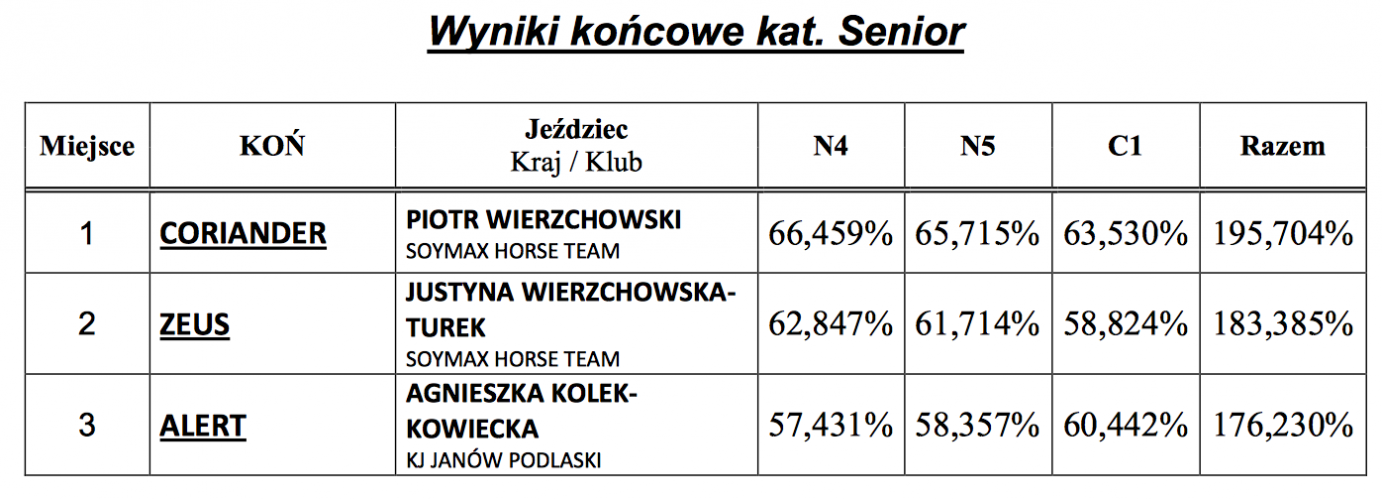 Wyniki końcowe kat. Senior

| Miejsce | KOŃ | Jeździec Kraj / Klub | N4 | N5 | C1 | Razem |
|---|---|---|---|---|---|---|
| 1 | CORIANDER | PIOTR WIERZCHOWSKI SOYMAX HORSE TEAM | 66,459% | 65,715% | 63,530% | 195,704% |
| 2 | ZEUS | JUSTYNA WIERZCHOWSKA-TUREK SOYMAX HORSE TEAM | 62,847% | 61,714% | 58,824% | 183,385% |
| 3 | ALERT | AGNIESZKA KOLEK-KOWIECKA KJ JANÓW PODLASKI | 57,431% | 58,357% | 60,442% | 176,230% |